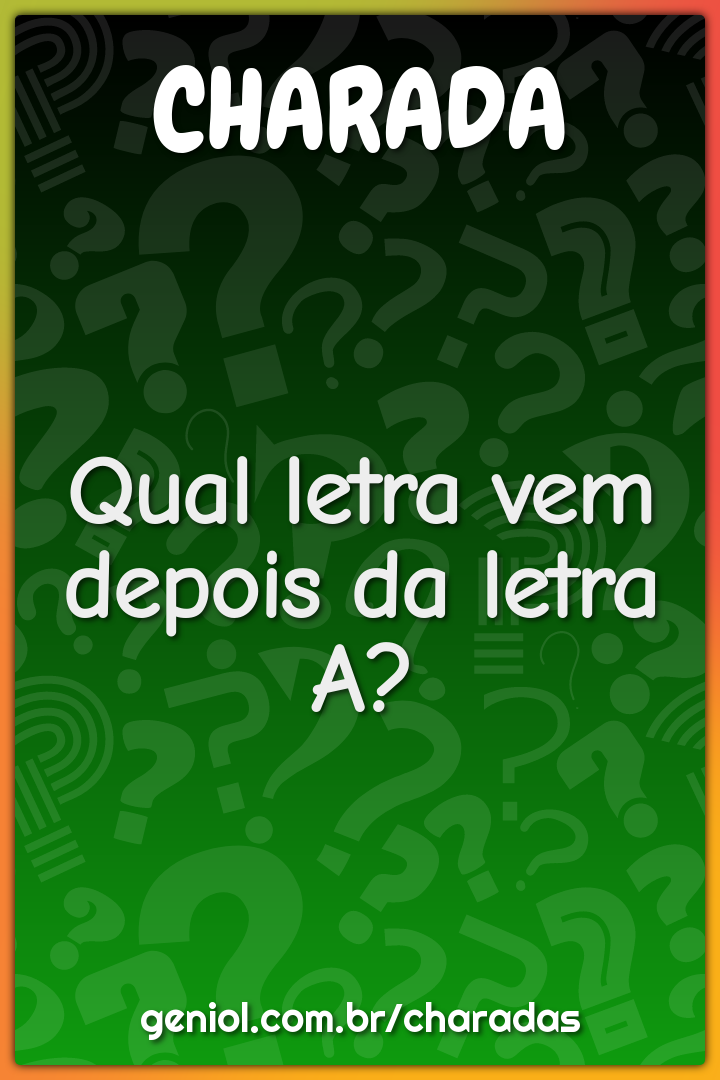 CHARADA

Qual letra vem depois da letra A?

geniol.com.br/charadas